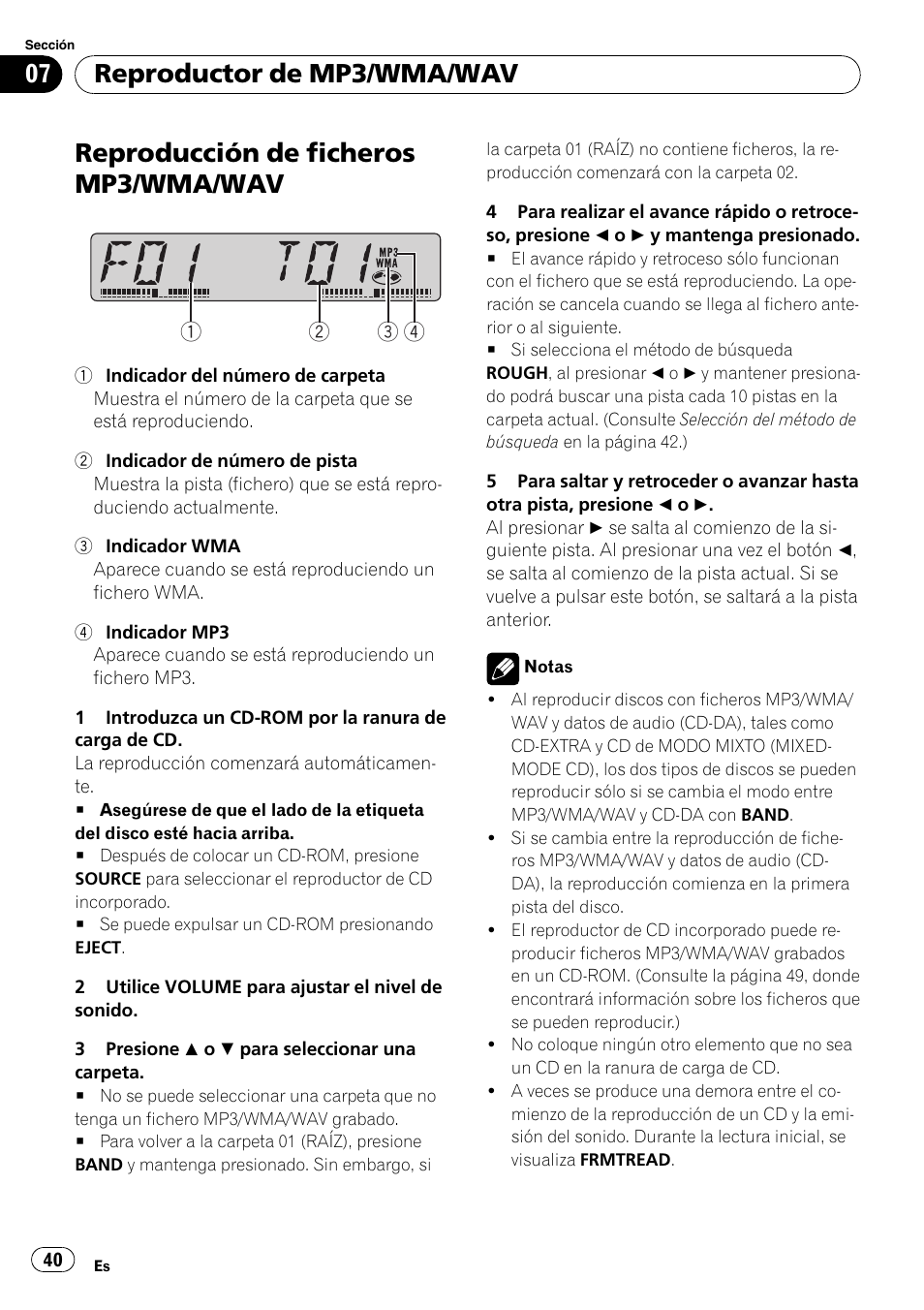 Sección
07 Reproductor de MP3/WMA/WAV

Reproducción de ficheros MP3/WMA/WAV

F01 T01 MP3 WMA

1 2 3 4

1 Indicador del número de carpeta
Muestra el número de la carpeta que se está reproduciendo.

2 Indicador de número de pista
Muestra la pista (fichero) que se está reproduciendo actualmente.

3 Indicador WMA
Aparece cuando se está reproduciendo un fichero WMA.

4 Indicador MP3
Aparece cuando se está reproduciendo un fichero MP3.

1 Introduzca un CD-ROM por la ranura de carga de CD.
La reproducción comenzará automáticamente.
■ Asegúrese de que el lado de la etiqueta del disco esté hacia arriba.
■ Después de colocar un CD-ROM, presione SOURCE para seleccionar el reproductor de CD incorporado.
■ Se puede expulsar un CD-ROM presionando EJECT.

2 Utilice VOLUME para ajustar el nivel de sonido.

3 Presione ▲ o ▼ para seleccionar una carpeta.
■ No se puede seleccionar una carpeta que no tenga un fichero MP3/WMA/WAV grabado.
■ Para volver a la carpeta 01 (RAÍZ), presione BAND y mantenga presionado. Sin embargo, si la carpeta 01 (RAÍZ) no contiene ficheros, la reproducción comenzará con la carpeta 02.

4 Para realizar el avance rápido o retroceso, presione ◄ o ► y mantenga presionado.
■ El avance rápido y retroceso sólo funcionan con el fichero que se está reproduciendo. La operación se cancela cuando se llega al fichero anterior o al siguiente.
■ Si selecciona el método de búsqueda ROUGH, al presionar ◄ o ► y mantener presionado podrá buscar una pista cada 10 pistas en la carpeta actual. (Consulte Selección del método de búsqueda en la página 42.)

5 Para saltar y retroceder o avanzar hasta otra pista, presione ◄ o ►.
Al presionar ► se salta al comienzo de la siguiente pista. Al presionar una vez el botón ◄, se salta al comienzo de la pista actual. Si se vuelve a pulsar este botón, se saltará a la pista anterior.

Notas
• Al reproducir discos con ficheros MP3/WMA/WAV y datos de audio (CD-DA), tales como CD-EXTRA y CD de MODO MIXTO (MIXED-MODE CD), los dos tipos de discos se pueden reproducir sólo si se cambia el modo entre MP3/WMA/WAV y CD-DA con BAND.
• Si se cambia entre la reproducción de ficheros MP3/WMA/WAV y datos de audio (CD-DA), la reproducción comienza en la primera pista del disco.
• El reproductor de CD incorporado puede reproducir ficheros MP3/WMA/WAV grabados en un CD-ROM. (Consulte la página 49, donde encontrará información sobre los ficheros que se pueden reproducir.)
• No coloque ningún otro elemento que no sea un CD en la ranura de carga de CD.
• A veces se produce una demora entre el comienzo de la reproducción de un CD y la emisión del sonido. Durante la lectura inicial, se visualiza FRMTREAD.

40 Es